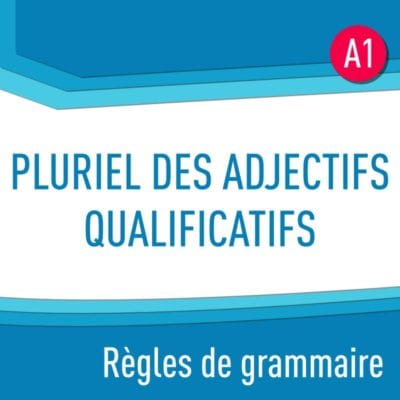 A1

PLURIEL DES ADJECTIFS QUALIFICATIFS

Règles de grammaire